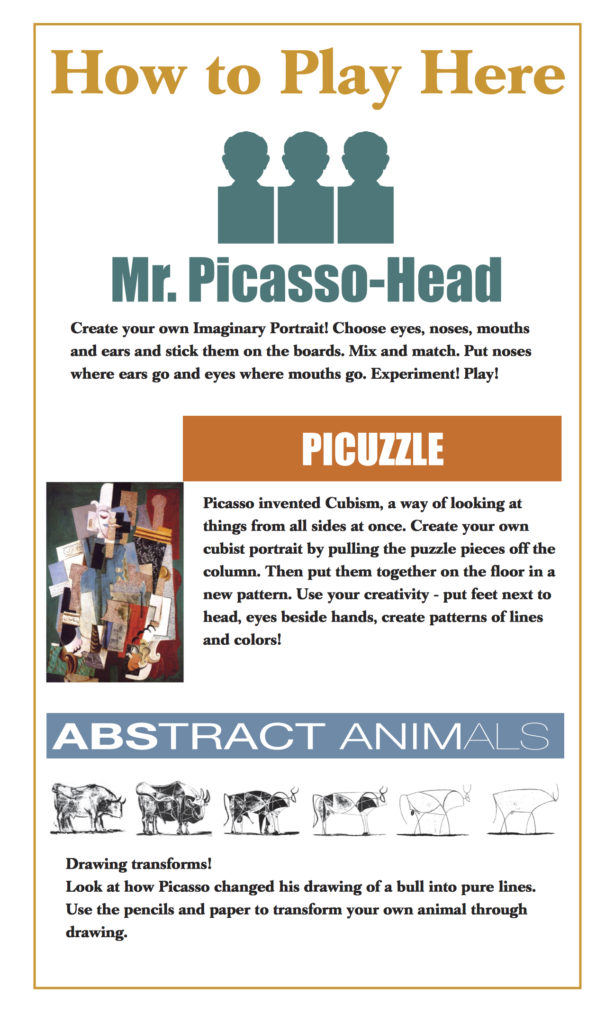 How to Play Here

Mr. Picasso-Head

Create your own Imaginary Portrait! Choose eyes, noses, mouths and ears and stick them on the boards. Mix and match. Put noses where ears go and eyes where mouths go. Experiment! Play!

PICUZZLE

Picasso invented Cubism, a way of looking at things from all sides at once. Create your own cubist portrait by pulling the puzzle pieces off the column. Then put them together on the floor in a new pattern. Use your creativity - put feet next to head, eyes beside hands, create patterns of lines and colors!

ABSTRACT ANIMALS

Drawing transforms!
Look at how Picasso changed his drawing of a bull into pure lines. Use the pencils and paper to transform your own animal through drawing.